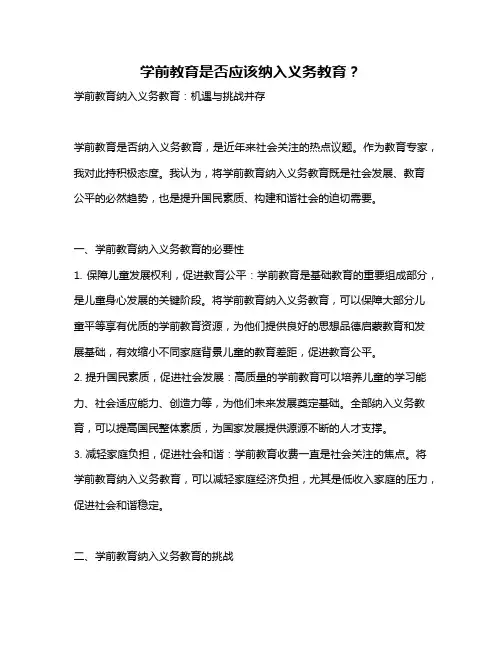 学前教育是否应该纳入义务教育？

学前教育纳入义务教育：机遇与挑战并存

学前教育是否纳入义务教育，是近年来社会关注的热点议题。作为教育专家，我对此持积极态度。我认为，将学前教育纳入义务教育既是社会发展、教育公平的必然趋势，也是提升国民素质、构建和谐社会的迫切需要。

一、学前教育纳入义务教育的必要性

1. 保障儿童发展权利，促进教育公平：学前教育是基础教育的重要组成部分，是儿童身心发展的关键阶段。将学前教育纳入义务教育，可以保障大部分儿童平等享有优质的学前教育资源，为他们提供良好的思想品德启蒙教育和发展基础，有效缩小不同家庭背景儿童的教育差距，促进教育公平。

2. 提升国民素质，促进社会发展：高质量的学前教育可以培养儿童的学习能力、社会适应能力、创造力等，为他们未来发展奠定基础。全部纳入义务教育，可以提高国民整体素质，为国家发展提供源源不断的人才支撑。

3. 减轻家庭负担，促进社会和谐：学前教育收费一直是社会关注的焦点。将学前教育纳入义务教育，可以减轻家庭经济负担，尤其是低收入家庭的压力，促进社会和谐稳定。

二、学前教育纳入义务教育的挑战